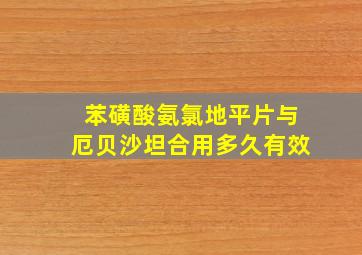 苯磺酸氨氯地平片与
厄贝沙坦合用多久有效